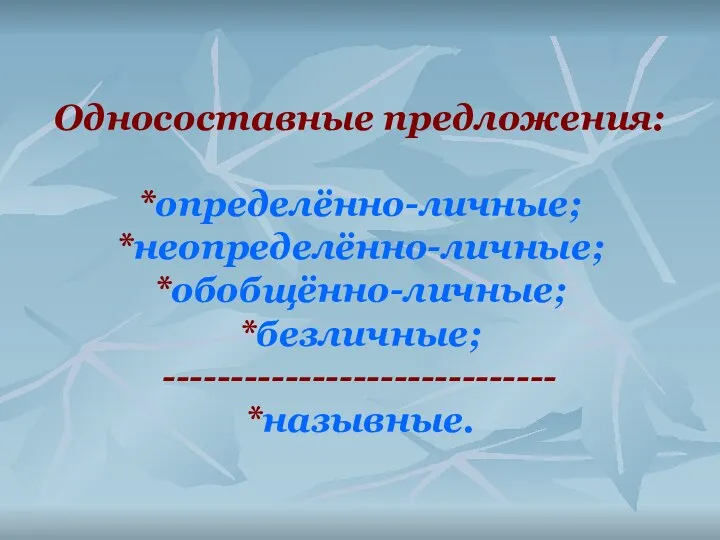 Односоставные предложения:

*определённо-личные;
*неопределённо-личные;
*обобщённо-личные;
*безличные;
-----------------------------
*назывные.